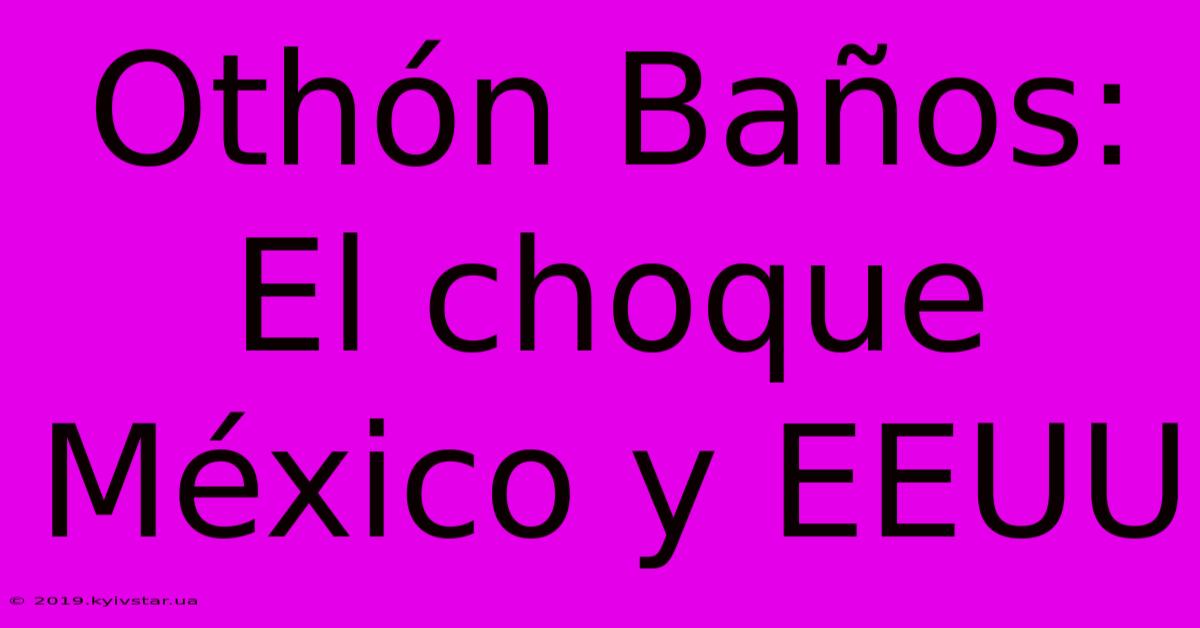 Othón Baños: El choque México y EEUU

© 2019.kyivstar.ua